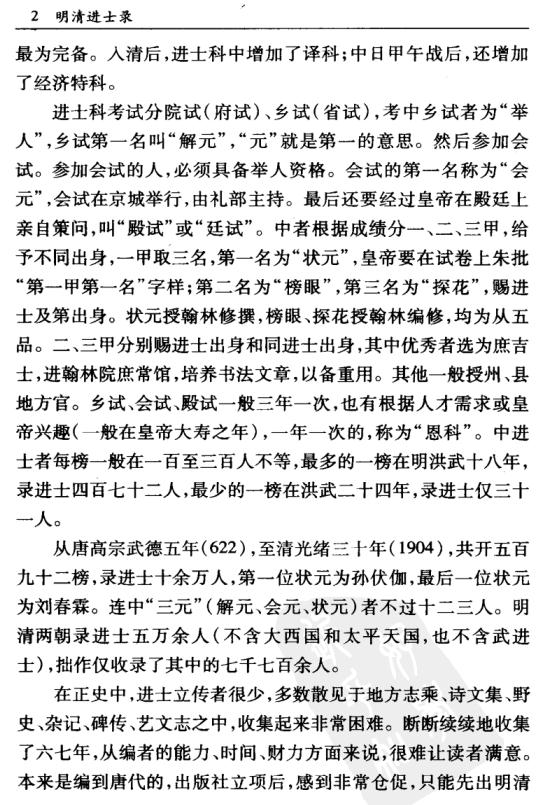 2 明清进士录

最为完备。入清后，进士科中增加了译科；中日甲午战后，还增加了经济特科。

进士科考试分院试（府试）、乡试（省试），考中乡试者为“举人”，乡试第一名叫“解元”，“元”就是第一的意思。然后参加会试。参加会试的人，必须具备举人资格。会试的第一名称为“会元”，会试在京城举行，由礼部主持。最后还要经过皇帝在殿廷上亲自策问，叫“殿试”或“廷试”。中者根据成绩分一、二、三甲，给予不同出身，一甲取三名，第一名为“状元”，皇帝要在试卷上朱批“第一甲第一名”字样；第二名为“榜眼”，第三名为“探花”，赐进士及第出身。状元授翰林修撰，榜眼、探花授翰林编修，均为从五品。二、三甲分别赐进士出身和同进士出身，其中优秀者选为庶吉士，进翰林院庶常馆，培养书法文章，以备重用。其他一般授州、县地方官。乡试、会试、殿试一般三年一次，也有根据人才需求或皇帝兴趣（一般在皇帝大寿之年），一年一次的，称为“恩科”。中进士者每榜一般在一百至三百人不等，最多的一榜在明洪武十八年，录进士四百七十二人，最少的一榜在洪武二十四年，录进士仅三十一人。

从唐高宗武德五年（622），至清光绪三十年（1904），共开五百九十二榜，录进士十余万人，第一位状元为孙伏伽，最后一位状元为刘春霖。连中“三元”（解元、会元、状元）者不过十二三人。明清两朝录进士五万余人（不含大西国和太平天国，也不含武进士），拙作仅收录了其中的七千七百余人。

在正史中，进士立传者很少，多数散见于地方志乘、诗文集、野史、杂记、碑传、艺文志之中，收集起来非常困难。断断续续地收集了六七年，从编者的能力、时间、财力方面来说，很难让读者满意。本来是编到唐代的，出版社立项后，感到非常仓促，只能先出明清